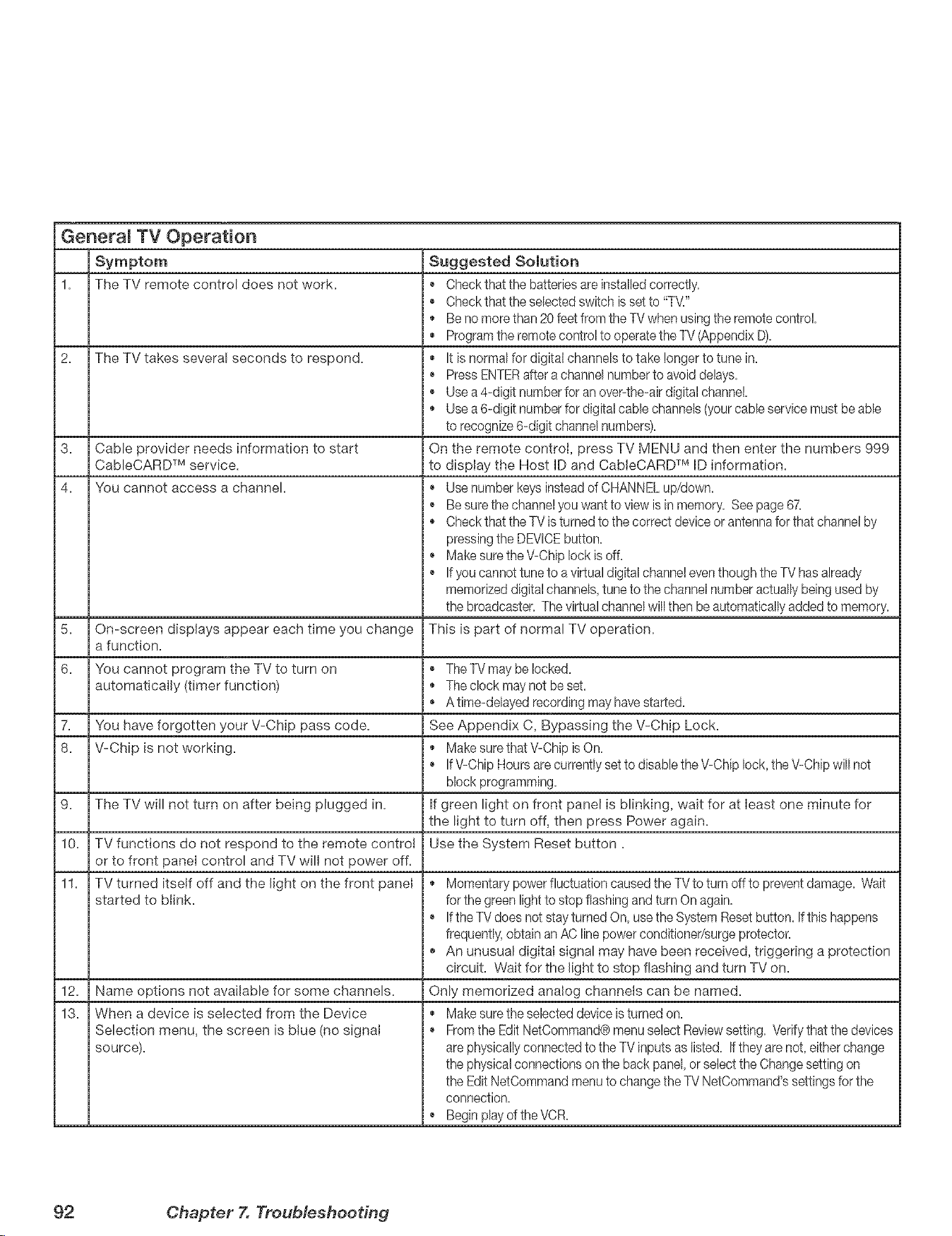 General TV Operation

|  | Symptom | Suggested Solution |
|---|---|---|
| 1. | The TV remote control does not work. | • Check that the batteries are installed correctly. • Check that the selected switch is set to "TV." • Be no more than 20 feet from the TV when using the remote control. • Program the remote control to operate the TV (Appendix D). |
| 2. | The TV takes several seconds to respond. | • It is normal for digital channels to take longer to tune in. • Press ENTER after a channel number to avoid delays. • Use a 4-digit number for an over-the-air digital channel. • Use a 6-digit number for digital cable channels (your cable service must be able to recognize 6-digit channel numbers). |
| 3. | Cable provider needs information to start CableCARD™ service. | On the remote control, press TV MENU and then enter the numbers 999 to display the Host ID and CableCARD™ ID information. |
| 4. | You cannot access a channel. | • Use number keys instead of CHANNEL up/down. • Be sure the channel you want to view is in memory. See page 67. • Check that the TV is turned to the correct device or antenna for that channel by pressing the DEVICE button. • Make sure the V-Chip lock is off. • If you cannot tune to a virtual digital channel even though the TV has already memorized digital channels, tune to the channel number actually being used by the broadcaster. The virtual channel will then be automatically added to memory. |
| 5. | On-screen displays appear each time you change a function. | This is part of normal TV operation. |
| 6. | You cannot program the TV to turn on automatically (timer function) | • The TV may be locked. • The clock may not be set. • A time-delayed recording may have started. |
| 7. | You have forgotten your V-Chip pass code. | See Appendix C, Bypassing the V-Chip Lock. |
| 8. | V-Chip is not working. | • Make sure that V-Chip is On. • If V-Chip Hours are currently set to disable the V-Chip lock, the V-Chip will not block programming. |
| 9. | The TV will not turn on after being plugged in. | If green light on front panel is blinking, wait for at least one minute for the light to turn off, then press Power again. |
| 10. | TV functions do not respond to the remote control or to front panel control and TV will not power off. | Use the System Reset button . |
| 11. | TV turned itself off and the light on the front panel started to blink. | • Momentary power fluctuation caused the TV to turn off to prevent damage. Wait for the green light to stop flashing and turn On again. • If the TV does not stay turned On, use the System Reset button. If this happens frequently, obtain an AC line power conditioner/surge protector. • An unusual digital signal may have been received, triggering a protection circuit. Wait for the light to stop flashing and turn TV on. |
| 12. | Name options not available for some channels. | Only memorized analog channels can be named. |
| 13. | When a device is selected from the Device Selection menu, the screen is blue (no signal source). | • Make sure the selected device is turned on. • From the Edit NetCommand® menu select Review setting. Verify that the devices are physically connected to the TV inputs as listed. If they are not, either change the physical connections on the back panel, or select the Change setting on the Edit NetCommand menu to change the TV NetCommand's settings for the connection. • Begin play of the VCR. |

92 Chapter 7. Troubleshooting